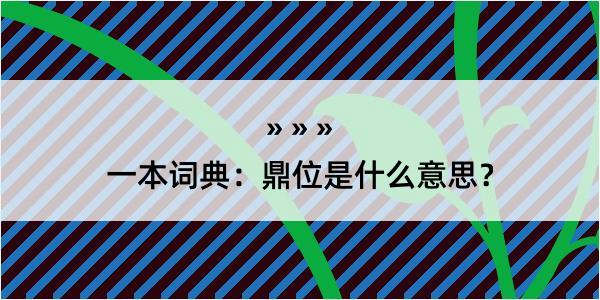 » » »

一本词典：鼎位是什么意思？